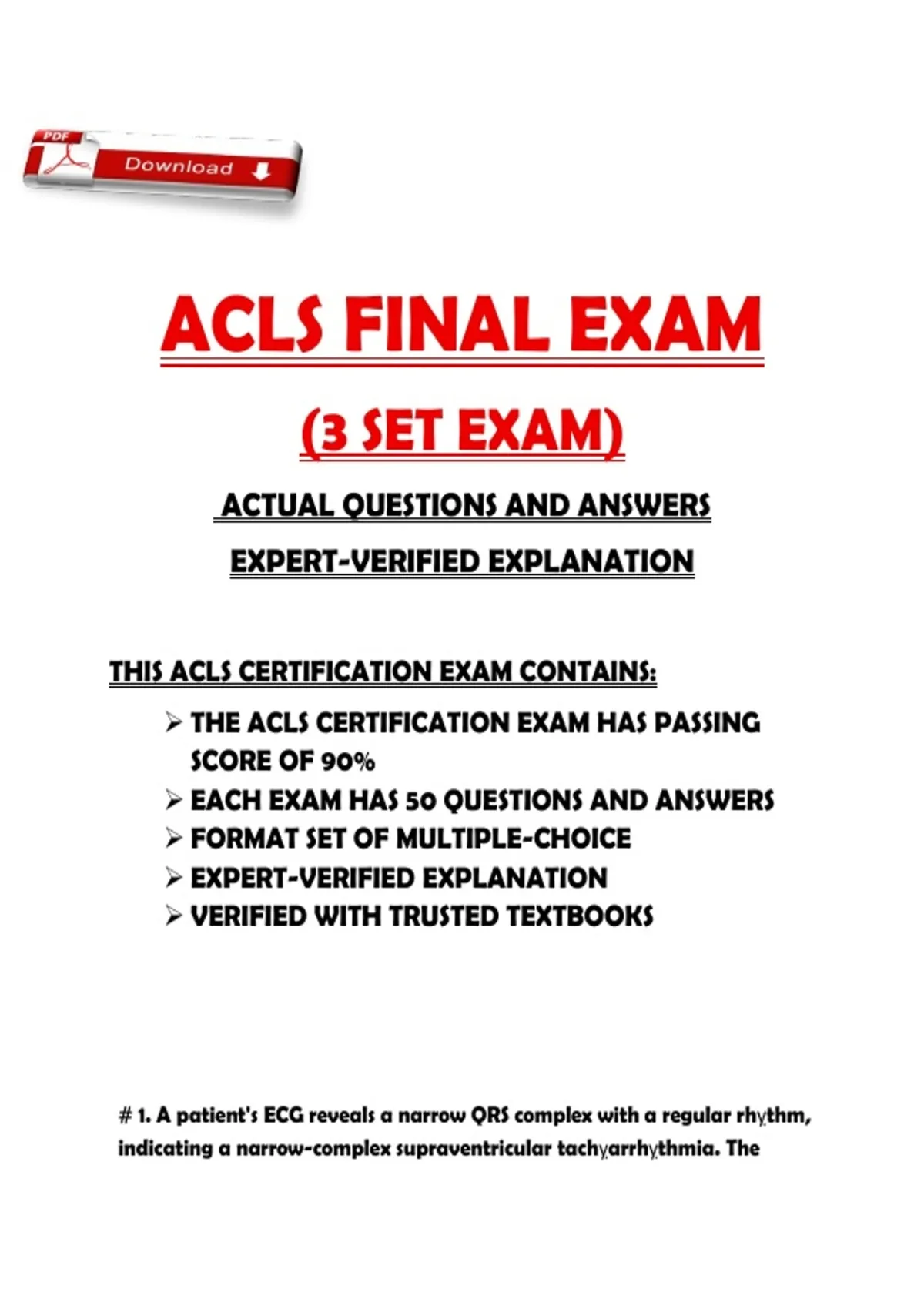 PDF
Download

ACLS FINAL EXAM

(3 SET EXAM)

ACTUAL QUESTIONS AND ANSWERS

EXPERT-VERIFIED EXPLANATION

THIS ACLS CERTIFICATION EXAM CONTAINS:

➢ THE ACLS CERTIFICATION EXAM HAS PASSING SCORE OF 90%
➢ EACH EXAM HAS 50 QUESTIONS AND ANSWERS
➢ FORMAT SET OF MULTIPLE-CHOICE
➢ EXPERT-VERIFIED EXPLANATION
➢ VERIFIED WITH TRUSTED TEXTBOOKS

# 1. A patient's ECG reveals a narrow QRS complex with a regular rhythm, indicating a narrow-complex supraventricular tachyarrhythmia. The